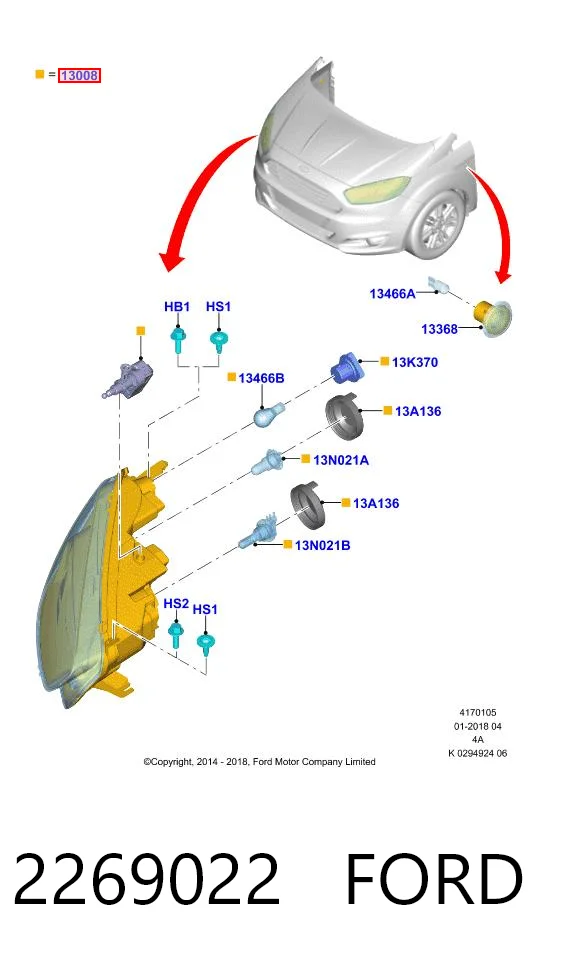 = 13008

13466A

13368

HB1 HS1

13466B

13K370

13A136

13N021A

13A136

13N021B

HS2 HS1

4170105
01-2018 04
4A
K 0294924 06

©Copyright, 2014 - 2018, Ford Motor Company Limited

2269022 FORD